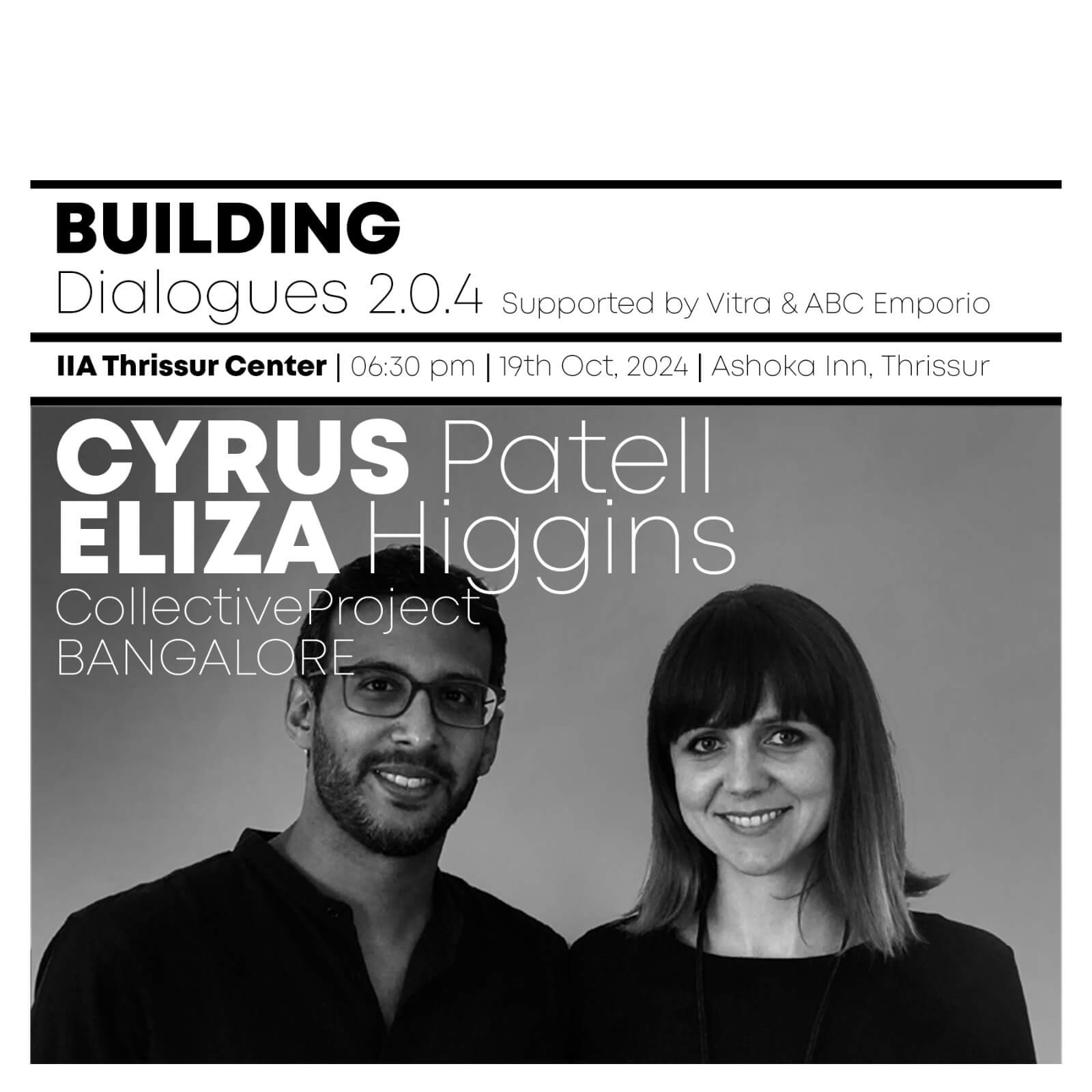 BUILDING
Dialogues 2.0.4 Supported by Vitra & ABC Emporio

IIA Thrissur Center | 06:30 pm | 19th Oct, 2024 | Ashoka Inn, Thrissur

CYRUS Patell
ELIZA Higgins
CollectiveProject
BANGALORE